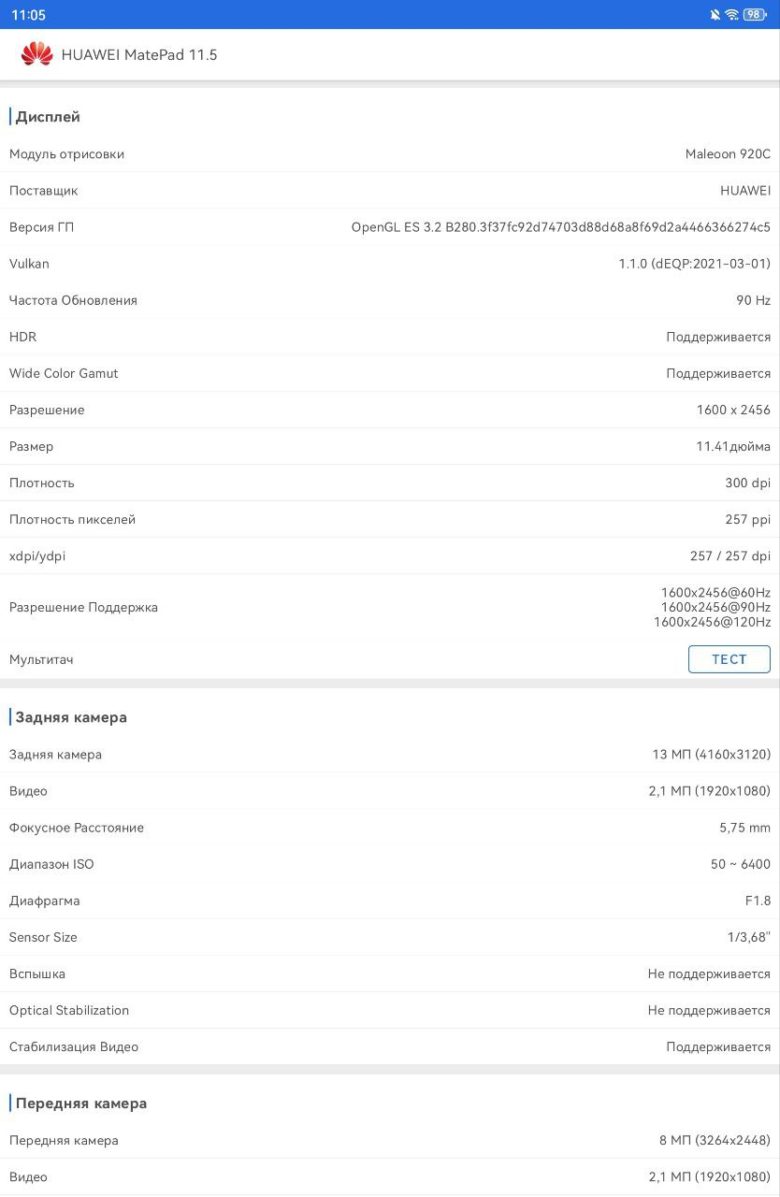 11:05

98

HUAWEI MatePad 11.5

Дисплей

| | |
|---|---|
| Модуль отрисовки | Maleoon 920C |
| Поставщик | HUAWEI |
| Версия ГП | OpenGL ES 3.2 B280.3f37fc92d74703d88d68a8f69d2a4466366274c5 |
| Vulkan | 1.1.0 (dEQP:2021-03-01) |
| Частота Обновления | 90 Hz |
| HDR | Поддерживается |
| Wide Color Gamut | Поддерживается |
| Разрешение | 1600 x 2456 |
| Размер | 11.41дюйма |
| Плотность | 300 dpi |
| Плотность пикселей | 257 ppi |
| xdpi/ydpi | 257 / 257 dpi |
| Разрешение Поддержка | 1600x2456@60Hz 1600x2456@90Hz 1600x2456@120Hz |
| Мультитач | ТЕСТ |

Задняя камера

| | |
|---|---|
| Задняя камера | 13 МП (4160x3120) |
| Видео | 2,1 МП (1920x1080) |
| Фокусное Расстояние | 5,75 mm |
| Диапазон ISO | 50 ~ 6400 |
| Диафрагма | F1.8 |
| Sensor Size | 1/3,68" |
| Вспышка | Не поддерживается |
| Optical Stabilization | Не поддерживается |
| Стабилизация Видео | Поддерживается |

Передняя камера

| | |
|---|---|
| Передняя камера | 8 МП (3264x2448) |
| Видео | 2,1 МП (1920x1080) |